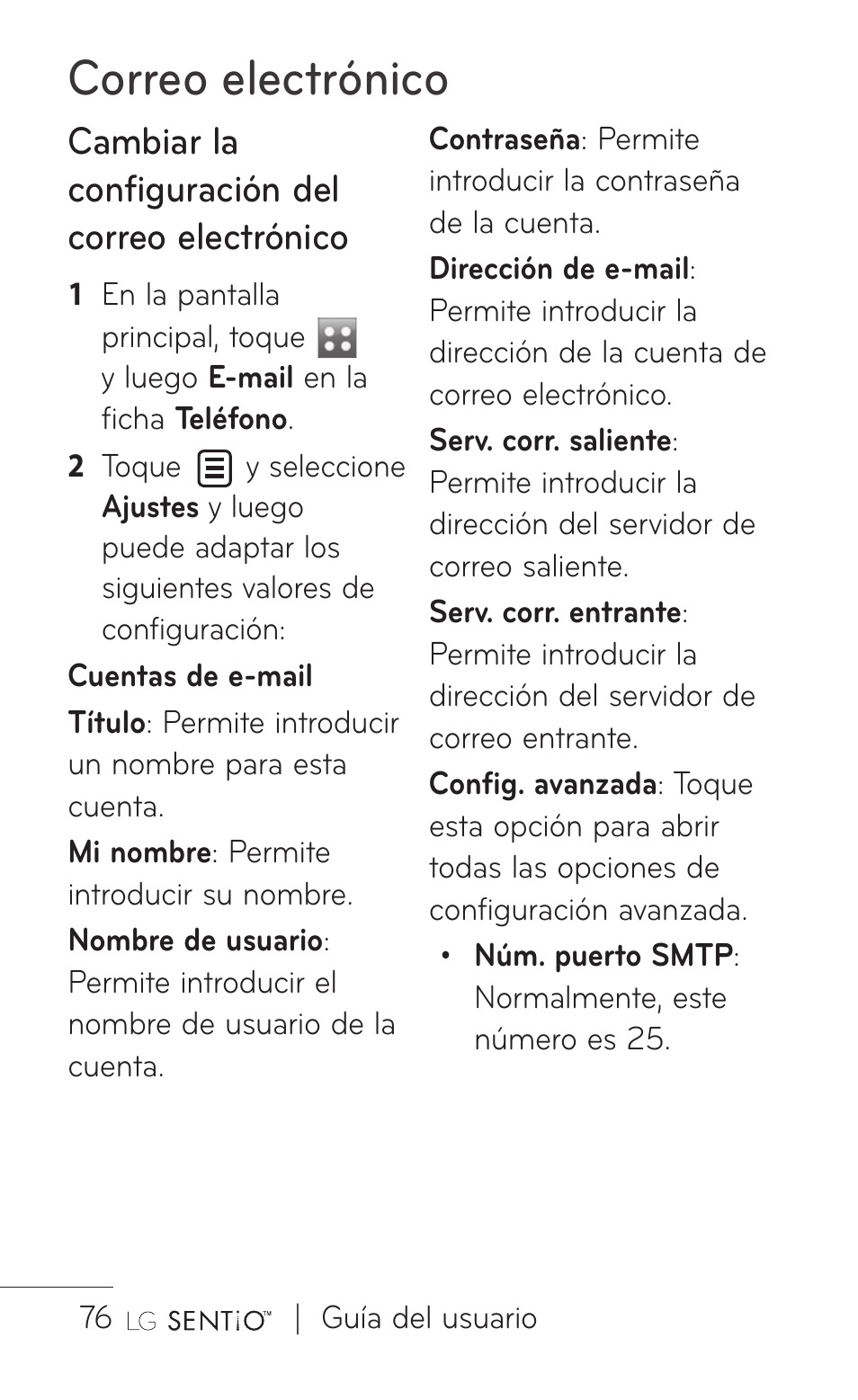 Correo electrónico

Cambiar la configuración del correo electrónico

1 En la pantalla principal, toque y luego E-mail en la ficha Teléfono.

2 Toque y seleccione Ajustes y luego puede adaptar los siguientes valores de configuración:

Cuentas de e-mail

Título: Permite introducir un nombre para esta cuenta.

Mi nombre: Permite introducir su nombre.

Nombre de usuario: Permite introducir el nombre de usuario de la cuenta.

Contraseña: Permite introducir la contraseña de la cuenta.

Dirección de e-mail: Permite introducir la dirección de la cuenta de correo electrónico.

Serv. corr. saliente: Permite introducir la dirección del servidor de correo saliente.

Serv. corr. entrante: Permite introducir la dirección del servidor de correo entrante.

Config. avanzada: Toque esta opción para abrir todas las opciones de configuración avanzada.

• Núm. puerto SMTP: Normalmente, este número es 25.

76 LG SENTiO™ | Guía del usuario